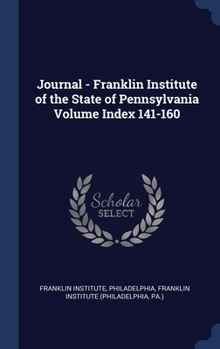 Journal - Franklin Institute of the State of Pennsylvania Volume Index 141-160

Scholar
SELECT

FRANKLIN INSTITUTE, PHILADELPHIA, FRANKLIN INSTITUTE (PHILADELPHIA, PA.)